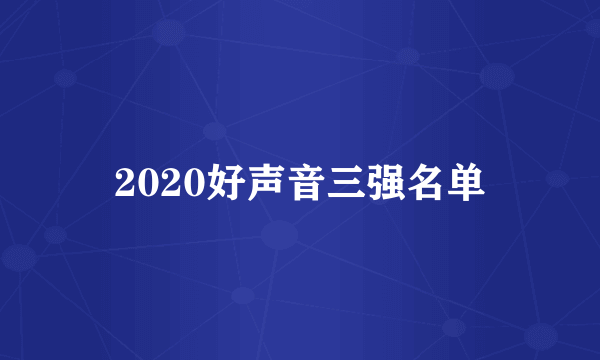 2020好声音三强名单